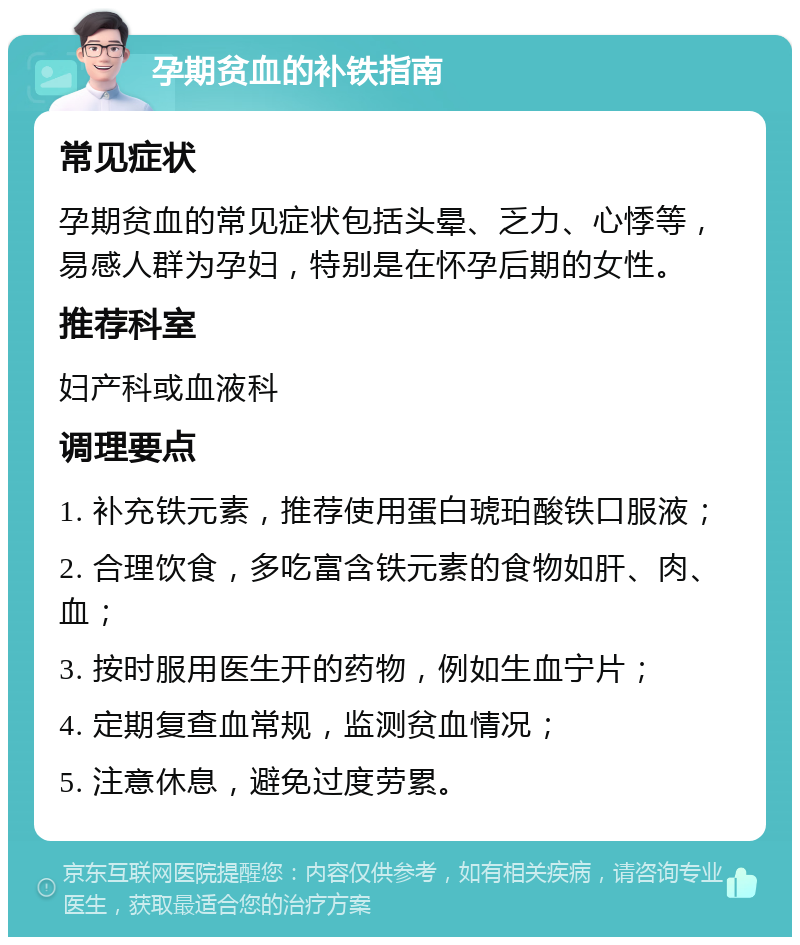 孕期贫血的补铁指南

常见症状

孕期贫血的常见症状包括头晕、乏力、心悸等，易感人群为孕妇，特别是在怀孕后期的女性。

推荐科室

妇产科或血液科

调理要点

1. 补充铁元素，推荐使用蛋白琥珀酸铁口服液；

2. 合理饮食，多吃富含铁元素的食物如肝、肉、血；

3. 按时服用医生开的药物，例如生血宁片；

4. 定期复查血常规，监测贫血情况；

5. 注意休息，避免过度劳累。

京东互联网医院提醒您：内容仅供参考，如有相关疾病，请咨询专业医生，获取最适合您的治疗方案